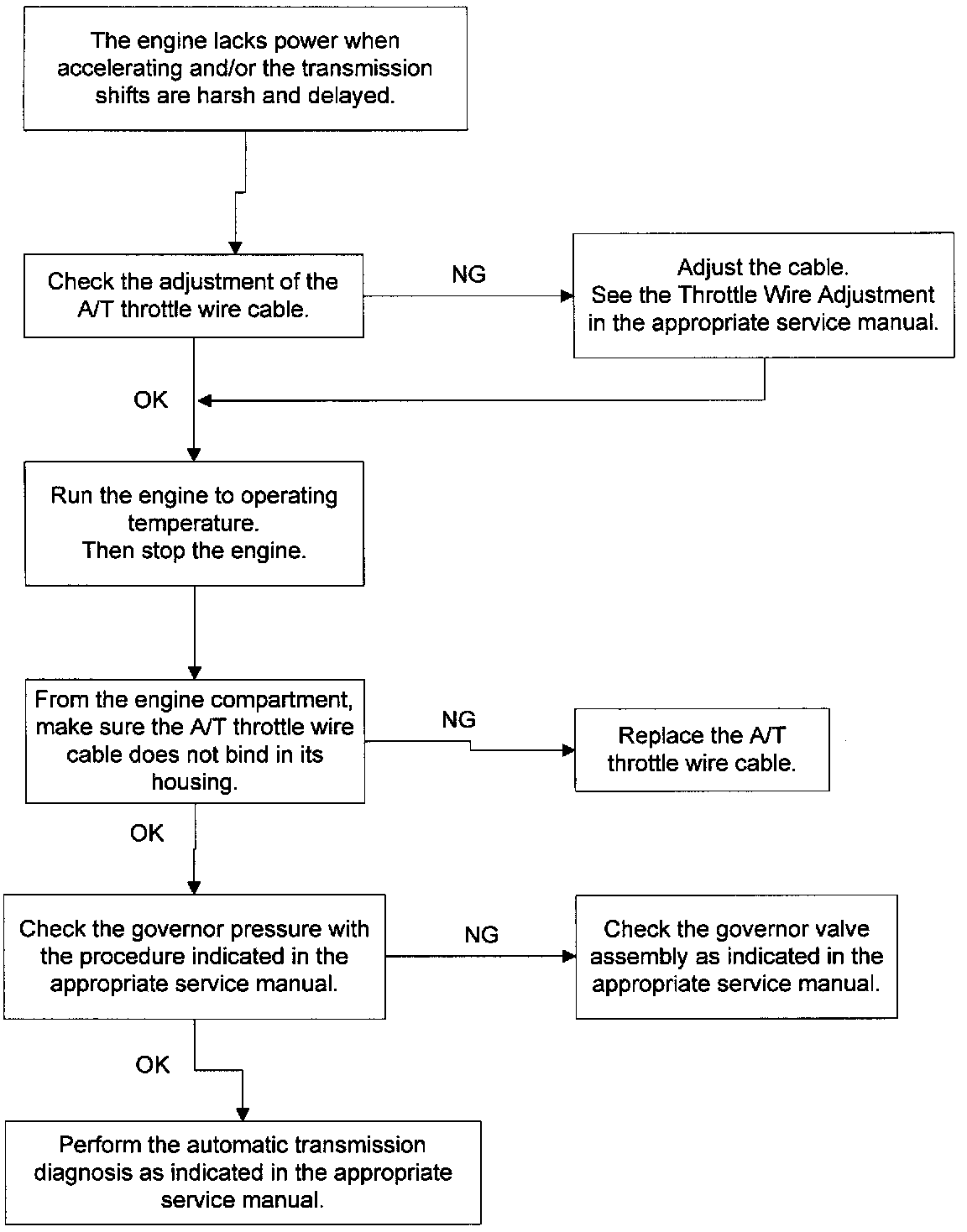 The engine lacks power when accelerating and/or the transmission shifts are harsh and delayed.

Check the adjustment of the A/T throttle wire cable.

NG

Adjust the cable.
See the Throttle Wire Adjustment in the appropriate service manual.

OK

Run the engine to operating temperature.
Then stop the engine.

From the engine compartment, make sure the A/T throttle wire cable does not bind in its housing.

NG

Replace the A/T throttle wire cable.

OK

Check the governor pressure with the procedure indicated in the appropriate service manual.

NG

Check the governor valve assembly as indicated in the appropriate service manual.

OK

Perform the automatic transmission diagnosis as indicated in the appropriate service manual.